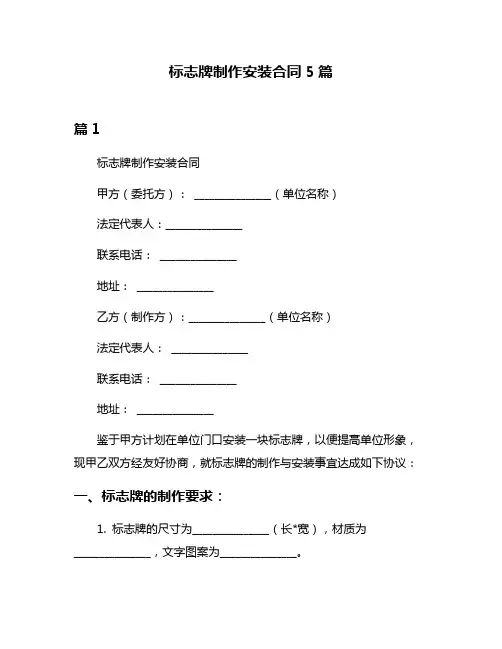 标志牌制作安装合同 5 篇

篇 1

标志牌制作安装合同

甲方（委托方）：______________（单位名称）

法定代表人：______________

联系电话：______________

地址：______________

乙方（制作方）：______________（单位名称）

法定代表人：______________

联系电话：______________

地址：______________

鉴于甲方计划在单位门口安装一块标志牌，以便提高单位形象，现甲乙双方经友好协商，就标志牌的制作与安装事宜达成如下协议：

一、标志牌的制作要求：

1. 标志牌的尺寸为______________（长*宽），材质为______________，文字图案为______________。